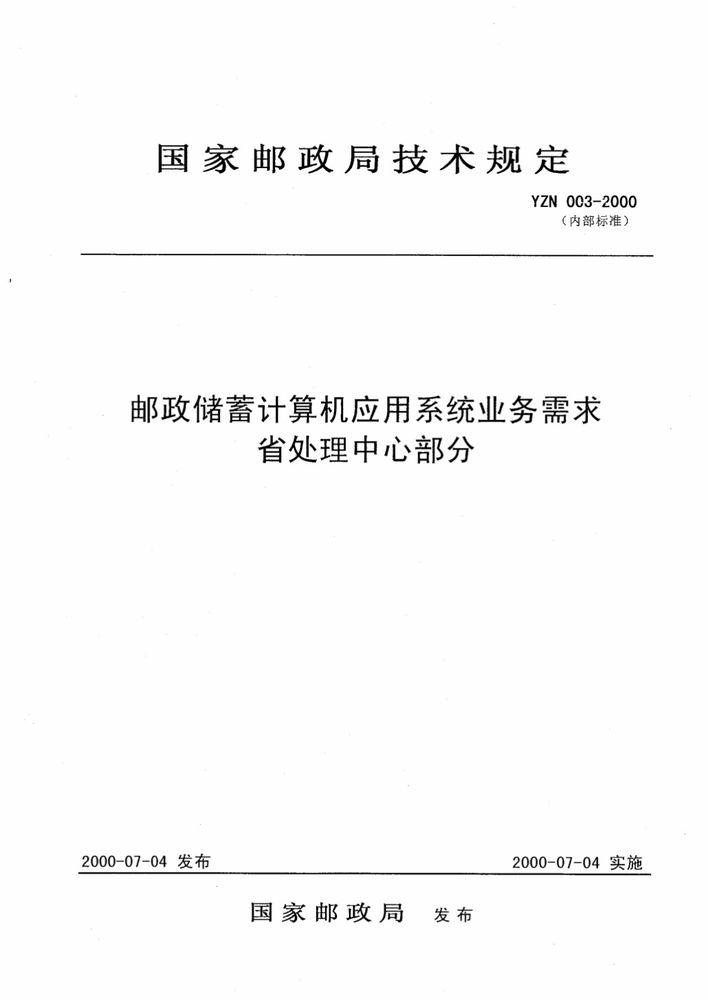 国家邮政局技术规定

YZN 003-2000
（内部标准）

邮政储蓄计算机应用系统业务需求
省处理中心部分

2000-07-04 发布

2000-07-04 实施

国家邮政局 发布